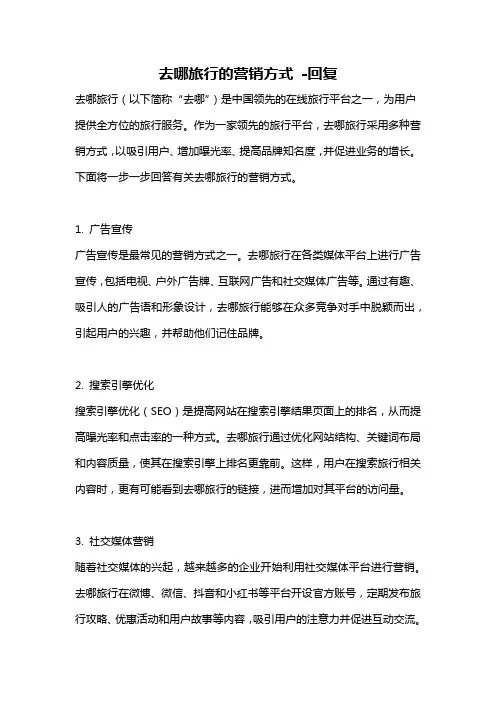 去哪旅行的营销方式 -回复

去哪旅行（以下简称“去哪”）是中国领先的在线旅行平台之一，为用户提供全方位的旅行服务。作为一家领先的旅行平台，去哪旅行采用多种营销方式，以吸引用户、增加曝光率、提高品牌知名度，并促进业务的增长。下面将一步一步回答有关去哪旅行的营销方式。

1. 广告宣传

广告宣传是最常见的营销方式之一。去哪旅行在各类媒体平台上进行广告宣传，包括电视、户外广告牌、互联网广告和社交媒体广告等。通过有趣、吸引人的广告语和形象设计，去哪旅行能够在众多竞争对手中脱颖而出，引起用户的兴趣，并帮助他们记住品牌。

2. 搜索引擎优化

搜索引擎优化（SEO）是提高网站在搜索引擎结果页面上的排名，从而提高曝光率和点击率的一种方式。去哪旅行通过优化网站结构、关键词布局和内容质量，使其在搜索引擎上排名更靠前。这样，用户在搜索旅行相关内容时，更有可能看到去哪旅行的链接，进而增加对其平台的访问量。

3. 社交媒体营销

随着社交媒体的兴起，越来越多的企业开始利用社交媒体平台进行营销。去哪旅行在微博、微信、抖音和小红书等平台开设官方账号，定期发布旅行攻略、优惠活动和用户故事等内容，吸引用户的注意力并促进互动交流。